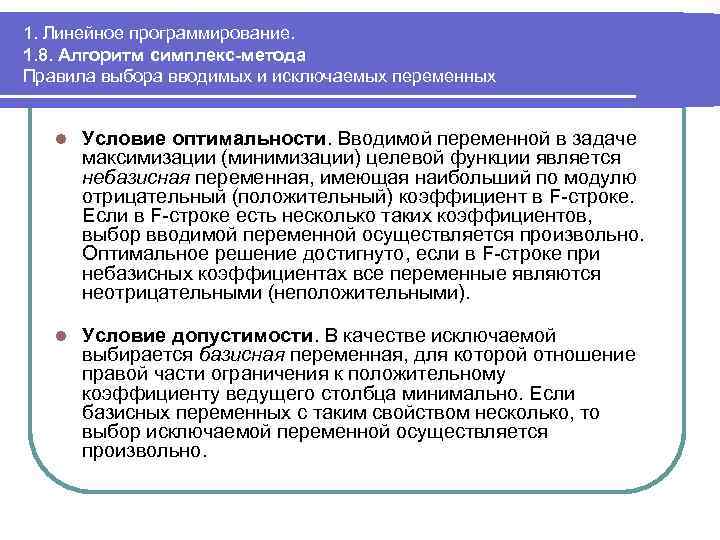 1. Линейное программирование.
1.8. Алгоритм симплекс-метода
Правила выбора вводимых и исключаемых переменных

Условие оптимальности. Вводимой переменной в задаче максимизации (минимизации) целевой функции является небазисная переменная, имеющая наибольший по модулю отрицательный (положительный) коэффициент в F-строке. Если в F-строке есть несколько таких коэффициентов, выбор вводимой переменной осуществляется произвольно. Оптимальное решение достигнуто, если в F-строке при небазисных коэффициентах все переменные являются неотрицательными (неположительными).

Условие допустимости. В качестве исключаемой выбирается базисная переменная, для которой отношение правой части ограничения к положительному коэффициенту ведущего столбца минимально. Если базисных переменных с таким свойством несколько, то выбор исключаемой переменной осуществляется произвольно.